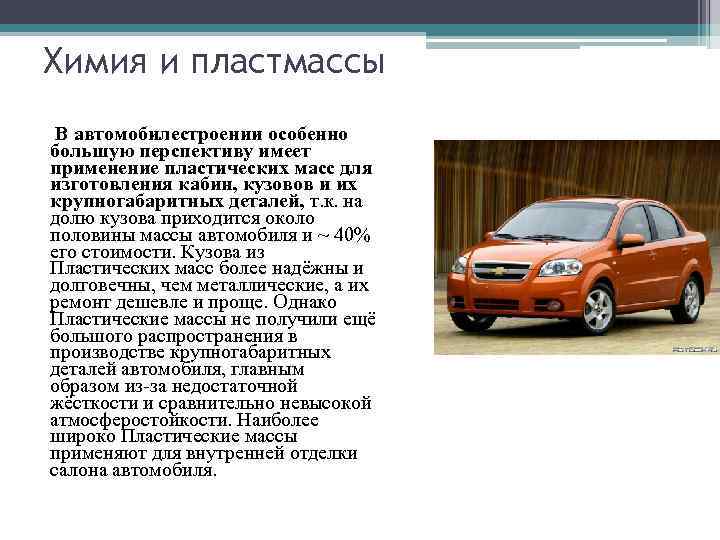 Химия и пластмассы

В автомобилестроении особенно большую перспективу имеет применение пластических масс для изготовления кабин, кузовов и их крупногабаритных деталей, т.к. на долю кузова приходится около половины массы автомобиля и ~ 40% его стоимости. Кузова из Пластических масс более надёжны и долговечны, чем металлические, а их ремонт дешевле и проще. Однако Пластические массы не получили ещё большого распространения в производстве крупногабаритных деталей автомобиля, главным образом из-за недостаточной жёсткости и сравнительно невысокой атмосферостойкости. Наиболее широко Пластические массы применяют для внутренней отделки салона автомобиля.